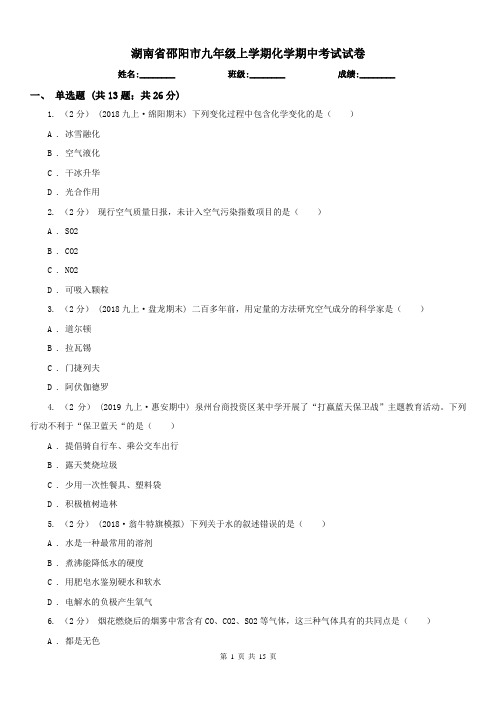 湖南省邵阳市九年级上学期化学期中考试试卷

姓名:________ 班级:________ 成绩:________

一、 单选题 (共 13 题；共 26 分)

1. （2 分） (2018 九上·绵阳期末) 下列变化过程中包含化学变化的是（　　）

A . 冰雪融化

B . 空气液化

C . 干冰升华

D . 光合作用

2. （2 分） 现行空气质量日报，未计入空气污染指数项目的是（　　）

A . SO2

B . CO2

C . NO2

D . 可吸入颗粒

3. （2 分） (2018 九上·盘龙期末) 二百多年前，用定量的方法研究空气成分的科学家是（　　）

A . 道尔顿

B . 拉瓦锡

C . 门捷列夫

D . 阿伏伽德罗

4. （2 分） (2019 九上·惠安期中) 泉州台商投资区某中学开展了“打赢蓝天保卫战”主题教育活动。下列行动不利于“保卫蓝天“的是（　　）

A . 提倡骑自行车、乘公交车出行

B . 露天焚烧垃圾

C . 少用一次性餐具、塑料袋

D . 积极植树造林

5. （2 分） (2018·翁牛特旗模拟) 下列关于水的叙述错误的是（　　）

A . 水是一种最常用的溶剂

B . 煮沸能降低水的硬度

C . 用肥皂水鉴别硬水和软水

D . 电解水的负极产生氧气

6. （2 分） 烟花燃烧后的烟雾中常含有 CO、CO2、SO2 等气体，这三种气体具有的共同点是（　　）

A . 都是无色

第 1 页 共 15 页